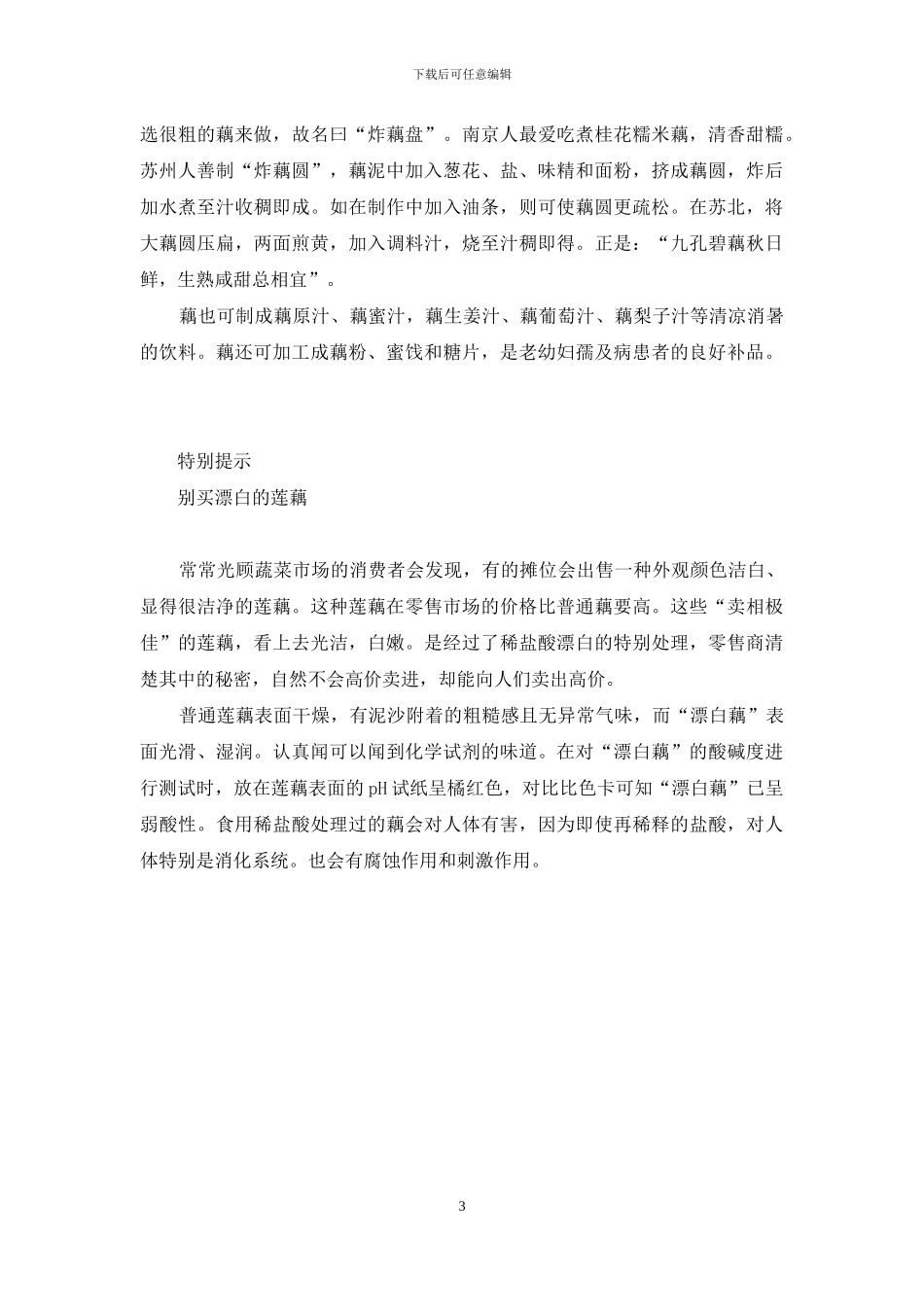 下载后可任意编辑

选很粗的藕来做，故名曰“炸藕盘”。南京人最爱吃煮桂花糯米藕，清香甜糯。苏州人善制“炸藕圆”，藕泥中加入葱花、盐、味精和面粉，挤成藕圆，炸后加水煮至汁收稠即成。如在制作中加入油条，则可使藕圆更疏松。在苏北，将大藕圆压扁，两面煎黄，加入调料汁，烧至汁稠即得。正是：“九孔碧藕秋日鲜，生熟咸甜总相宜”。

藕也可制成藕原汁、藕蜜汁，藕生姜汁、藕葡萄汁、藕梨子汁等清凉消暑的饮料。藕还可加工成藕粉、蜜饯和糖片，是老幼妇孺及病患者的良好补品。

特别提示

别买漂白的莲藕

常常光顾蔬菜市场的消费者会发现，有的摊位会出售一种外观颜色洁白、显得很洁净的莲藕。这种莲藕在零售市场的价格比普通藕要高。这些“卖相极佳”的莲藕，看上去光洁，白嫩。是经过了稀盐酸漂白的特别处理，零售商清楚其中的秘密，自然不会高价卖进，却能向人们卖出高价。

普通莲藕表面干燥，有泥沙附着的粗糙感且无异常气味，而“漂白藕”表面光滑、湿润。认真闻可以闻到化学试剂的味道。在对“漂白藕”的酸碱度进行测试时，放在莲藕表面的 pH 试纸呈橘红色，对比比色卡可知“漂白藕”已呈弱酸性。食用稀盐酸处理过的藕会对人体有害，因为即使再稀释的盐酸，对人体特别是消化系统。也会有腐蚀作用和刺激作用。

3